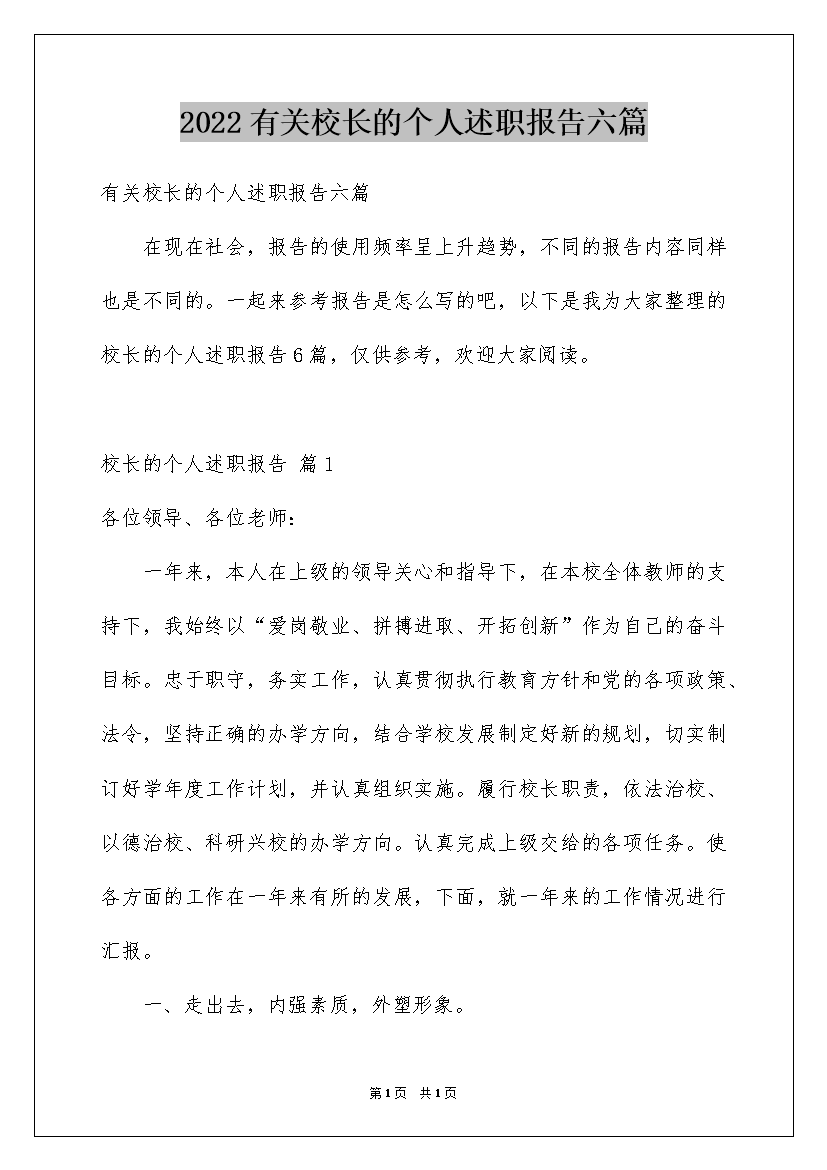 2022有关校长的个人述职报告六篇

有关校长的个人述职报告六篇

在现在社会，报告的使用频率呈上升趋势，不同的报告内容同样也是不同的。一起来参考报告是怎么写的吧，以下是我为大家整理的校长的个人述职报告6篇，仅供参考，欢迎大家阅读。

校长的个人述职报告 篇1

各位领导、各位老师：

一年来，本人在上级的领导关心和指导下，在本校全体教师的支持下，我始终以“爱岗敬业、拼搏进取、开拓创新”作为自己的奋斗目标。忠于职守，务实工作，认真贯彻执行教育方针和党的各项政策、法令，坚持正确的办学方向，结合学校发展制定好新的规划，切实制订好学年度工作计划，并认真组织实施。履行校长职责，依法治校、以德治校、科研兴校的办学方向。认真完成上级交给的各项任务。使各方面的工作在一年来有所的发展，下面，就一年来的工作情况进行汇报。

一、走出去，内强素质，外塑形象。

第1页 共1页